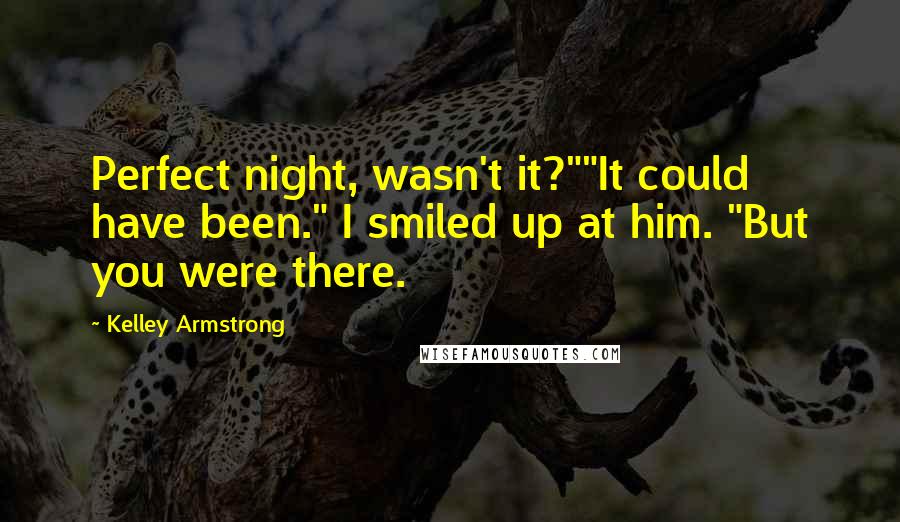 Perfect night, wasn't it?""It could have been." I smiled up at him. "But you were there.

~ Kelley Armstrong

WISEFAMOUSQUOTES.COM